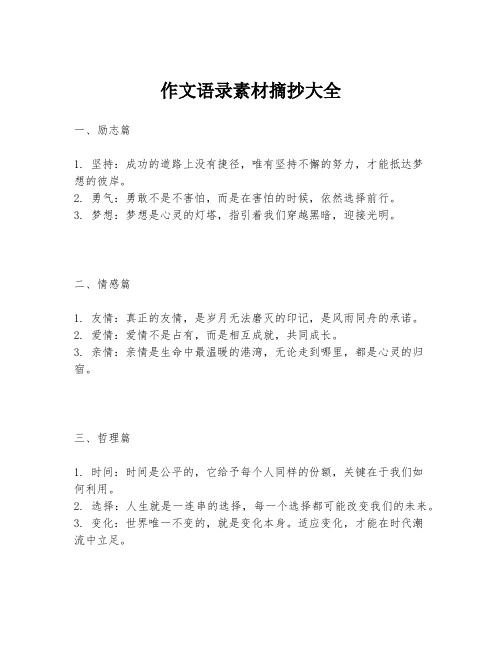 作文语录素材摘抄大全

一、励志篇

1. 坚持：成功的道路上没有捷径，唯有坚持不懈的努力，才能抵达梦想的彼岸。
2. 勇气：勇敢不是不害怕，而是在害怕的时候，依然选择前行。
3. 梦想：梦想是心灵的灯塔，指引着我们穿越黑暗，迎接光明。

二、情感篇

1. 友情：真正的友情，是岁月无法磨灭的印记，是风雨同舟的承诺。
2. 爱情：爱情不是占有，而是相互成就，共同成长。
3. 亲情：亲情是生命中最温暖的港湾，无论走到哪里，都是心灵的归宿。

三、哲理篇

1. 时间：时间是公平的，它给予每个人同样的份额，关键在于我们如何利用。
2. 选择：人生就是一连串的选择，每一个选择都可能改变我们的未来。
3. 变化：世界唯一不变的，就是变化本身。适应变化，才能在时代潮流中立足。